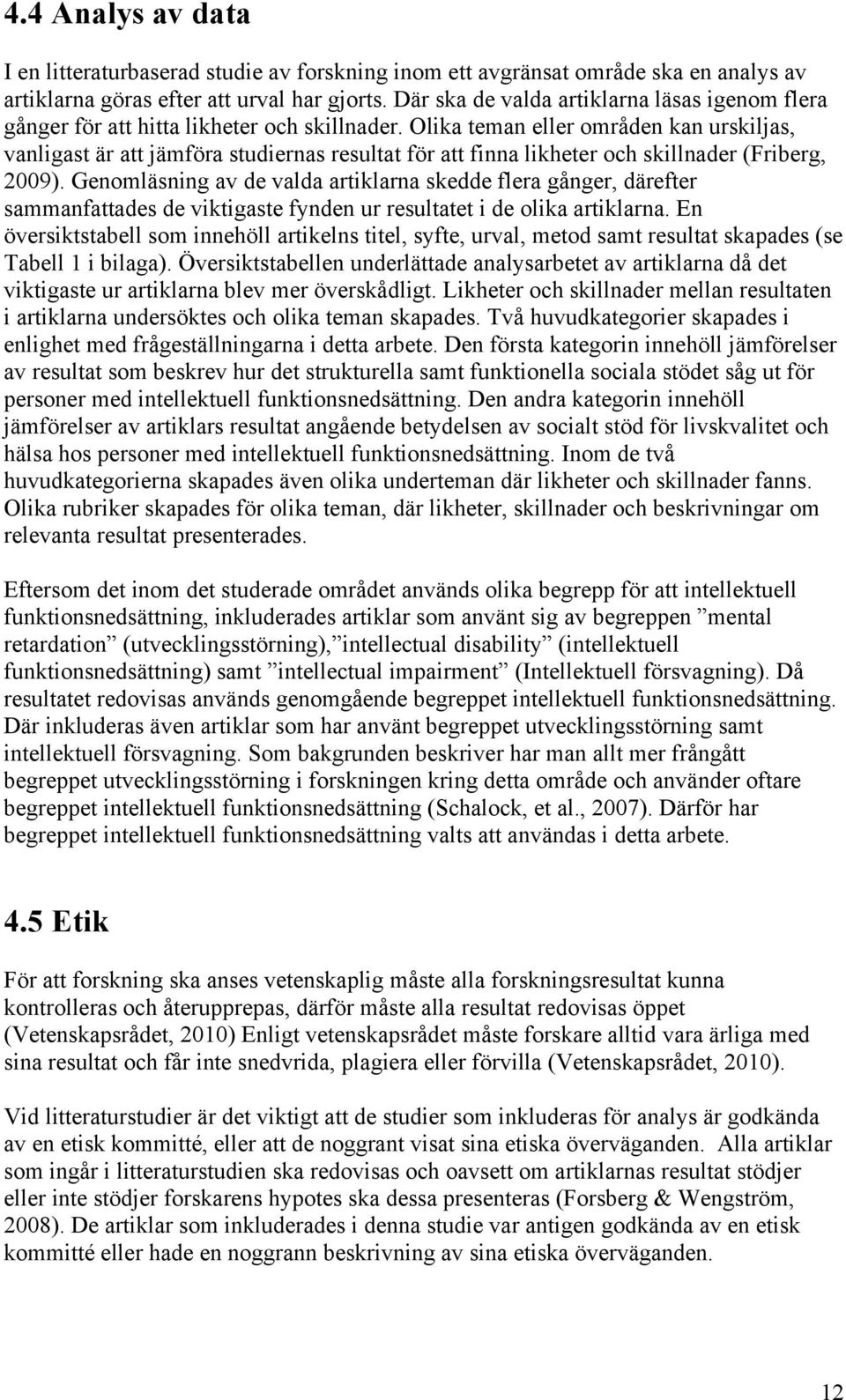 4.4 Analys av data

I en litteraturbaserad studie av forskning inom ett avgränsat område ska en analys av artiklarna göras efter att urval har gjorts. Där ska de valda artiklarna läsas igenom flera gånger för att hitta likheter och skillnader. Olika teman eller områden kan urskiljas, vanligast är att jämföra studiernas resultat för att finna likheter och skillnader (Friberg, 2009). Genomläsning av de valda artiklarna skedde flera gånger, därefter sammanfattades de viktigaste fynden ur resultatet i de olika artiklarna. En översiktstabell som innehöll artikelns titel, syfte, urval, metod samt resultat skapades (se Tabell 1 i bilaga). Översiktstabellen underlättade analysarbetet av artiklarna då det viktigaste ur artiklarna blev mer överskådligt. Likheter och skillnader mellan resultaten i artiklarna undersöktes och olika teman skapades. Två huvudkategorier skapades i enlighet med frågeställningarna i detta arbete. Den första kategorin innehöll jämförelser av resultat som beskrev hur det strukturella samt funktionella sociala stödet såg ut för personer med intellektuell funktionsnedsättning. Den andra kategorin innehöll jämförelser av artiklars resultat angående betydelsen av socialt stöd för livskvalitet och hälsa hos personer med intellektuell funktionsnedsättning. Inom de två huvudkategorierna skapades även olika underteman där likheter och skillnader fanns. Olika rubriker skapades för olika teman, där likheter, skillnader och beskrivningar om relevanta resultat presenterades.

Eftersom det inom det studerade området används olika begrepp för att intellektuell funktionsnedsättning, inkluderades artiklar som använt sig av begreppen ”mental retardation” (utvecklingsstörning),”intellectual disability” (intellektuell funktionsnedsättning) samt ”intellectual impairment” (Intellektuell försvagning). Då resultatet redovisas används genomgående begreppet intellektuell funktionsnedsättning. Där inkluderas även artiklar som har använt begreppet utvecklingsstörning samt intellektuell försvagning. Som bakgrunden beskriver har man allt mer frångått begreppet utvecklingsstörning i forskningen kring detta område och använder oftare begreppet intellektuell funktionsnedsättning (Schalock, et al., 2007). Därför har begreppet intellektuell funktionsnedsättning valts att användas i detta arbete.

4.5 Etik

För att forskning ska anses vetenskaplig måste alla forskningsresultat kunna kontrolleras och återupprepas, därför måste alla resultat redovisas öppet (Vetenskapsrådet, 2010) Enligt vetenskapsrådet måste forskare alltid vara ärliga med sina resultat och får inte snedvrida, plagiera eller förvilla (Vetenskapsrådet, 2010).

Vid litteraturstudier är det viktigt att de studier som inkluderas för analys är godkända av en etisk kommitté, eller att de noggrant visat sina etiska överväganden. Alla artiklar som ingår i litteraturstudien ska redovisas och oavsett om artiklarnas resultat stödjer eller inte stödjer forskarens hypotes ska dessa presenteras (Forsberg & Wengström, 2008). De artiklar som inkluderades i denna studie var antigen godkända av en etisk kommitté eller hade en noggrann beskrivning av sina etiska överväganden.

12